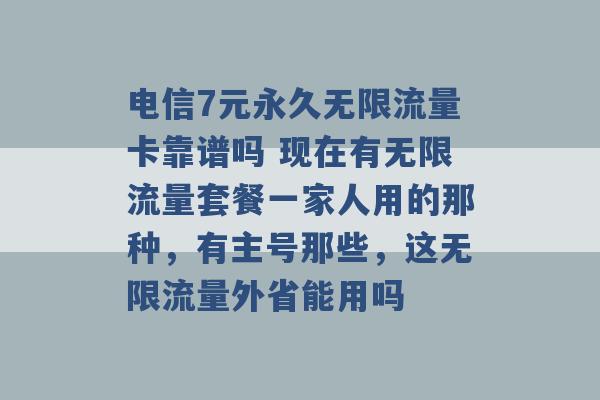 电信7元永久无限流量卡靠谱吗 现在有无限流量套餐一家人用的那种，有主号那些，这无限流量外省能用吗